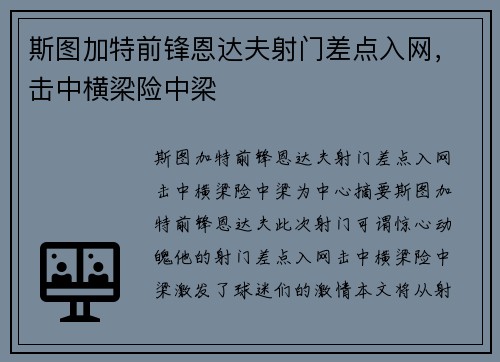 斯图加特前锋恩达夫射门差点入网，击中横梁险中梁

斯图加特前锋恩达夫射门差点入网击中横梁险中梁为中心摘要斯图加特前锋恩达夫此次射门可谓惊心动魄他的射门差点入网击中横梁险中梁激发了球迷们的激情本文将从射